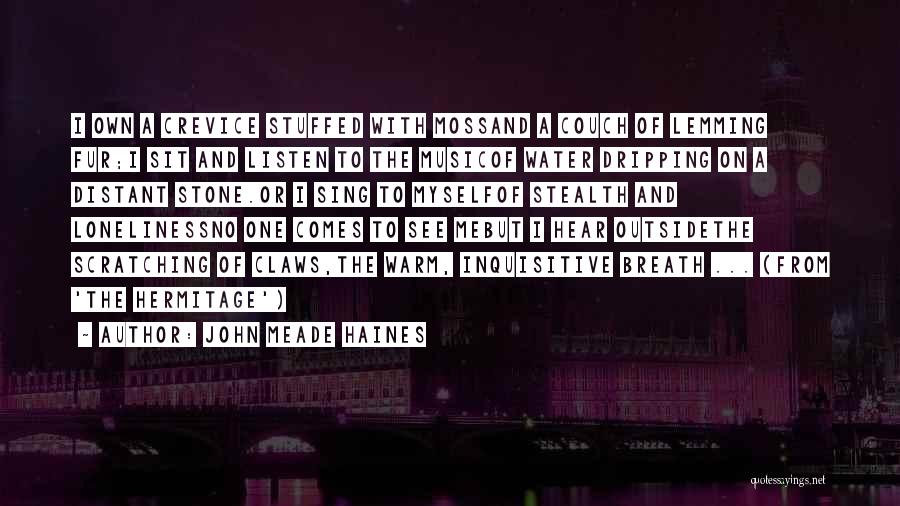 I OWN A CREVICE STUFFED WITH MOSSAND A COUCH OF LEMMING FUR;I SIT AND LISTEN TO THE MUSICOF WATER DRIPPING ON A DISTANT STONE.OR I SING TO MYSELFOF STEALTH AND LONELINESSNO ONE COMES TO SEE MEBUT I HEAR OUTSIDETHE SCRATCHING OF CLAWS,THE WARM, INQUISITIVE BREATH ... (FROM 'THE HERMITAGE')

- AUTHOR: JOHN MEADE HAINES

quotessayings.net